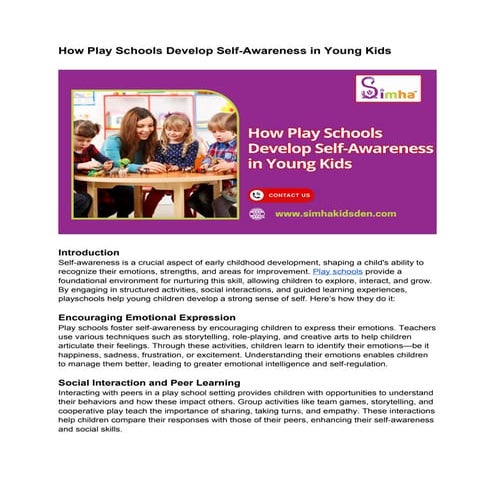 How Play Schools Develop Self-Awareness in Young Kids

Simha

How Play Schools Develop Self-Awareness in Young Kids

CONTACT US

www.simhakidsden.com

Introduction
Self-awareness is a crucial aspect of early childhood development, shaping a child's ability to recognize their emotions, strengths, and areas for improvement. Play schools provide a foundational environment for nurturing this skill, allowing children to explore, interact, and grow. By engaging in structured activities, social interactions, and guided learning experiences, playschools help young children develop a strong sense of self. Here's how they do it:

Encouraging Emotional Expression
Play schools foster self-awareness by encouraging children to express their emotions. Teachers use various techniques such as storytelling, role-playing, and creative arts to help children articulate their feelings. Through these activities, children learn to identify their emotions—be it happiness, sadness, frustration, or excitement. Understanding their emotions enables children to manage them better, leading to greater emotional intelligence and self-regulation.

Social Interaction and Peer Learning
Interacting with peers in a play school setting provides children with opportunities to understand their behaviors and how these impact others. Group activities like team games, storytelling, and cooperative play teach the importance of sharing, taking turns, and empathy. These interactions help children compare their responses with those of their peers, enhancing their self-awareness and social skills.